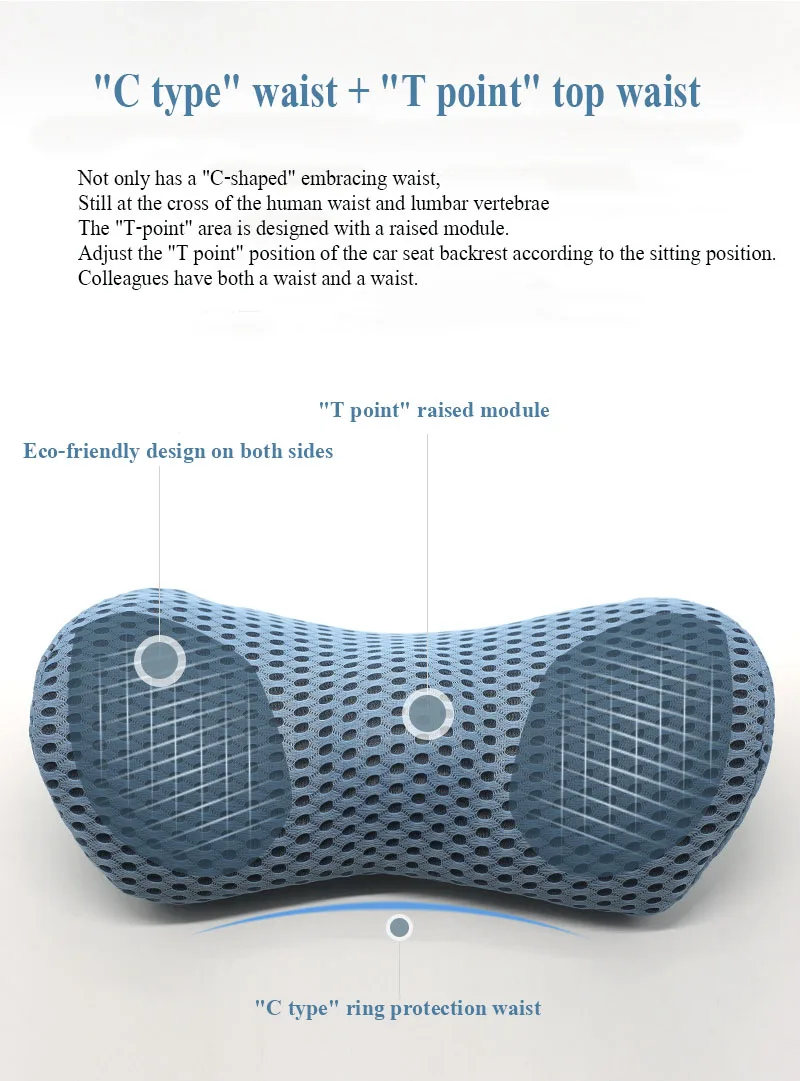 "C type" waist + "T point" top waist

Not only has a "C-shaped" embracing waist,
Still at the cross of the human waist and lumbar vertebrae
The "T-point" area is designed with a raised module.
Adjust the "T point" position of the car seat backrest according to the sitting position.
Colleagues have both a waist and a waist.

"T point" raised module

Eco-friendly design on both sides

"C type" ring protection waist